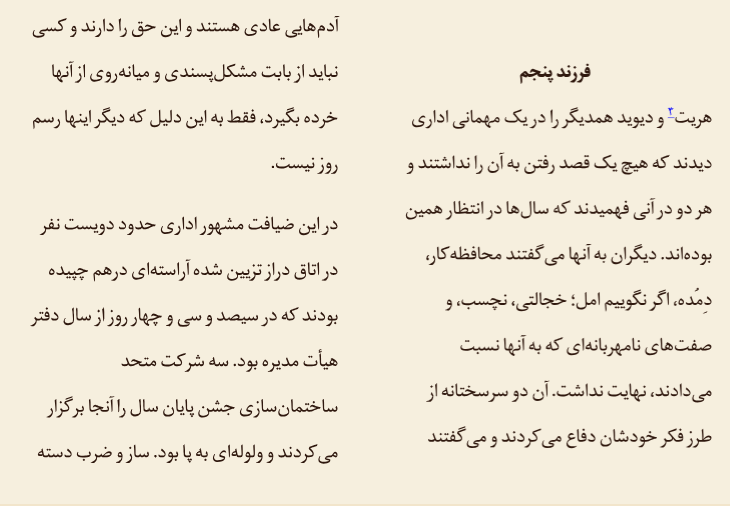 فرزند پنجم

هریت۲ و دیوید همدیگر را در یک مهمانی اداری دیدند که هیچ یک قصد رفتن به آن را نداشتند و هر دو در آنی فهمیدند که سال‌ها در انتظار همین بوده‌اند. دیگران به آنها می‌گفتند محافظه‌کار، دِمُده، اگر نگوییم امل؛ خجالتی، نچسب، و صفت‌های نامهربانه‌ای که به آنها نسبت می‌دادند، نهایت نداشت. آن دو سرسختانه از طرز فکر خودشان دفاع می‌کردند و می‌گفتند آدم‌هایی عادی هستند و این حق را دارند و کسی نباید از بابت مشکل‌پسندی و میانه‌روی از آنها خرده بگیرد، فقط به این دلیل که دیگر اینها رسم روز نیست.

در این ضیافت مشهور اداری حدود دویست نفر در اتاق دراز تزیین شده آراسته‌ای درهم چپیده بودند که در سیصد و سی و چهار روز از سال دفتر هیأت مدیره بود. سه شرکت متحد ساختمان‌سازی جشن پایان سال را آنجا برگزار می‌کردند و ولوله‌ای به پا بود. ساز و ضرب دسته